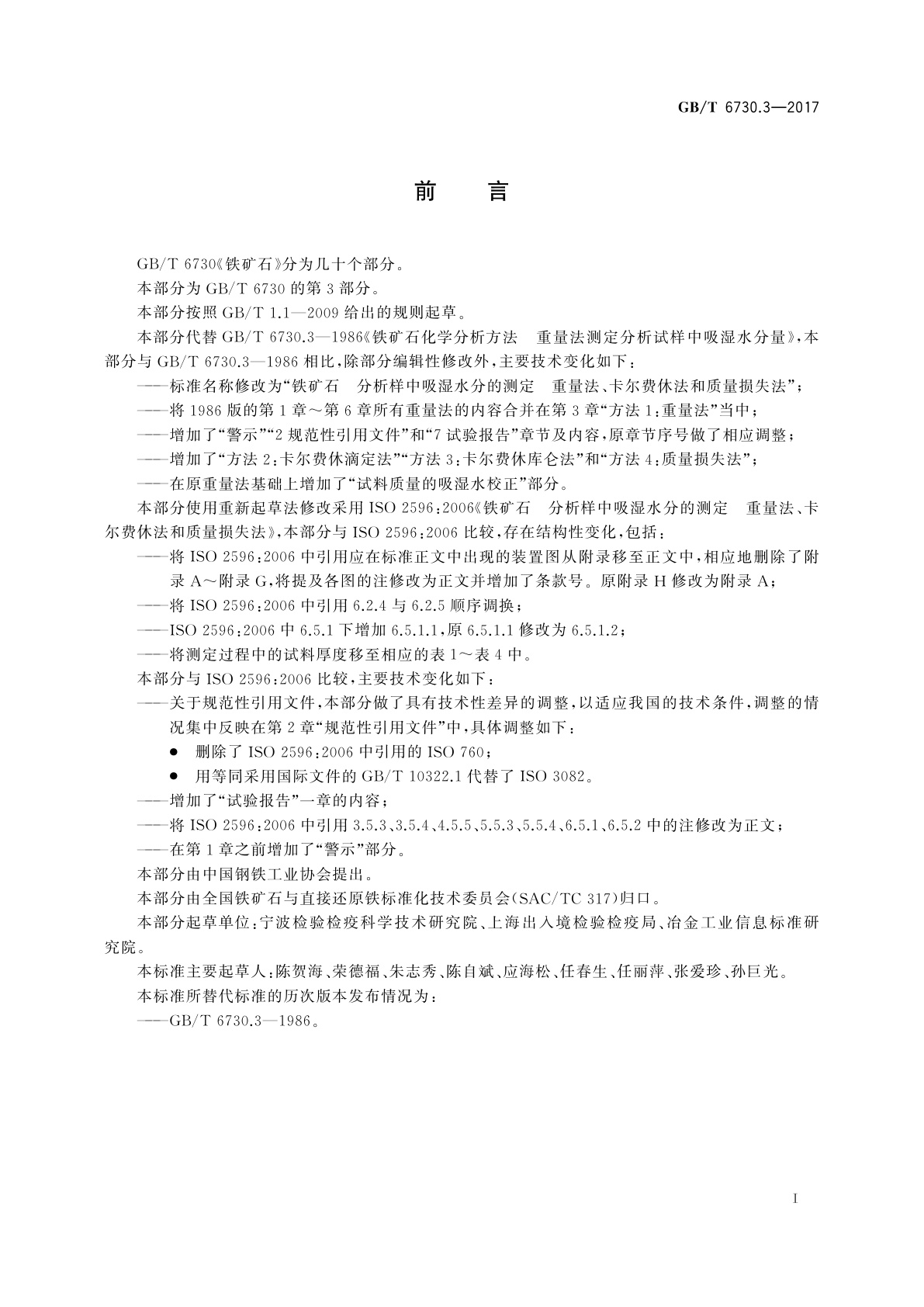 GB/T 6730.3—2017

前　言

GB/T 6730《铁矿石》分为几十个部分。

本部分为 GB/T 6730 的第 3 部分。

本部分按照 GB/T 1.1—2009 给出的规则起草。

本部分代替 GB/T 6730.3—1986《铁矿石化学分析方法　重量法测定分析试样中吸湿水分量》，本部分与 GB/T 6730.3—1986 相比，除部分编辑性修改外，主要技术变化如下：

——标准名称修改为“铁矿石　分析样中吸湿水分的测定　重量法、卡尔费休法和质量损失法”；

——将 1986 版的第 1 章～第 6 章所有重量法的内容合并在第 3 章“方法 1：重量法”当中；

——增加了“警示”“2 规范性引用文件”和“7 试验报告”章节及内容，原章节序号做了相应调整；

——增加了“方法 2：卡尔费休滴定法”“方法 3：卡尔费休库仑法”和“方法 4：质量损失法”；

——在原重量法基础上增加了“试料质量的吸湿水校正”部分。

本部分使用重新起草法修改采用 ISO 2596：2006《铁矿石　分析样中吸湿水分的测定　重量法、卡尔费休法和质量损失法》，本部分与 ISO 2596：2006 比较，存在结构性变化，包括：

——将 ISO 2596：2006 中引用应在标准正文中出现的装置图从附录移至正文中，相应地删除了附录 A～附录 G，将提及各图的注修改为正文并增加了条款号。原附录 H 修改为附录 A；

——将 ISO 2596：2006 中引用 6.2.4 与 6.2.5 顺序调换；

——ISO 2596：2006 中 6.5.1 下增加 6.5.1.1，原 6.5.1.1 修改为 6.5.1.2；

——将测定过程中的试料厚度移至相应的表 1～表 4 中。

本部分与 ISO 2596：2006 比较，主要技术变化如下：

——关于规范性引用文件，本部分做了具有技术性差异的调整，以适应我国的技术条件，调整的情况集中反映在第 2 章“规范性引用文件”中，具体调整如下：

● 删除了 ISO 2596：2006 中引用的 ISO 760；

● 用等同采用国际文件的 GB/T 10322.1 代替了 ISO 3082。

——增加了“试验报告”一章的内容；

——将 ISO 2596：2006 中引用 3.5.3、3.5.4、4.5.5、5.5.3、5.5.4、6.5.1、6.5.2 中的注修改为正文；

——在第 1 章之前增加了“警示”部分。

本部分由中国钢铁工业协会提出。

本部分由全国铁矿石与直接还原铁标准化技术委员会(SAC/TC 317)归口。

本部分起草单位：宁波检验检疫科学技术研究院、上海出入境检验检疫局、冶金工业信息标准研究院。

本标准主要起草人：陈贺海、荣德福、朱志秀、陈自斌、应海松、任春生、任丽萍、张爱珍、孙巨光。

本标准所替代标准的历次版本发布情况为：

——GB/T 6730.3—1986。

I